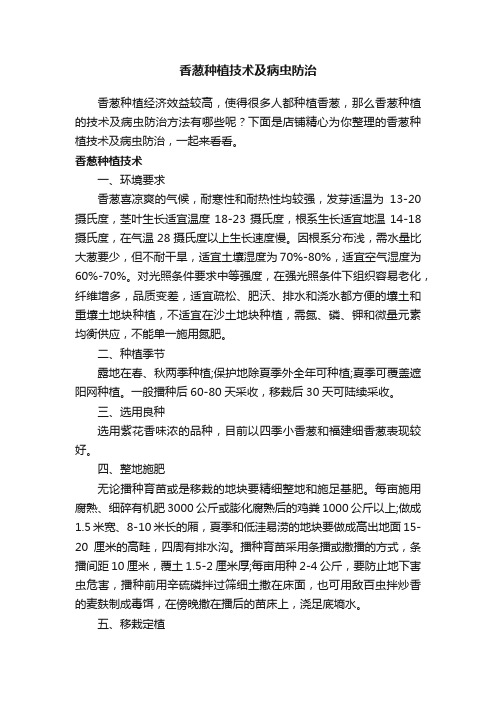 香葱种植技术及病虫防治

香葱种植经济效益较高，使得很多人都种植香葱，那么香葱种植的技术及病虫防治方法有哪些呢？下面是店铺精心为你整理的香葱种植技术及病虫防治，一起来看看。

香葱种植技术

一、环境要求

香葱喜凉爽的气候，耐寒性和耐热性均较强，发芽适温为 13-20 摄氏度，茎叶生长适宜温度 18-23 摄氏度，根系生长适宜地温 14-18 摄氏度，在气温 28 摄氏度以上生长速度慢。因根系分布浅，需水量比大葱要少，但不耐干旱，适宜土壤湿度为 70%-80%，适宜空气湿度为 60%-70%。对光照条件要求中等强度，在强光照条件下组织容易老化，纤维增多，品质变差，适宜疏松、肥沃、排水和浇水都方便的壤土和重壤土地块种植，不适宜在沙土地块种植，需氮、磷、钾和微量元素均衡供应，不能单一施用氮肥。

二、种植季节

露地在春、秋两季种植;保护地除夏季外全年可种植;夏季可覆盖遮阳网种植。一般播种后 60-80 天采收，移栽后 30 天可陆续采收。

三、选用良种

选用紫花香味浓的品种，目前以四季小香葱和福建细香葱表现较好。

四、整地施肥

无论播种育苗或是移栽的地块要精细整地和施足基肥。每亩施用腐熟、细碎有机肥 3000 公斤或膨化腐熟后的鸡粪 1000 公斤以上;做成 1.5 米宽、8-10 米长的厢，夏季和低洼易涝的地块要做成高出地面 15-20 厘米的高畦，四周有排水沟。播种育苗采用条播或撒播的方式，条播间距 10 厘米，覆土 1.5-2 厘米厚;每亩用种 2-4 公斤，要防止地下害虫危害，播种前用辛硫磷拌过筛细土撒在床面，也可用敌百虫拌炒香的麦麸制成毒饵，在傍晚撒在播后的苗床上，浇足底墒水。

五、移栽定植